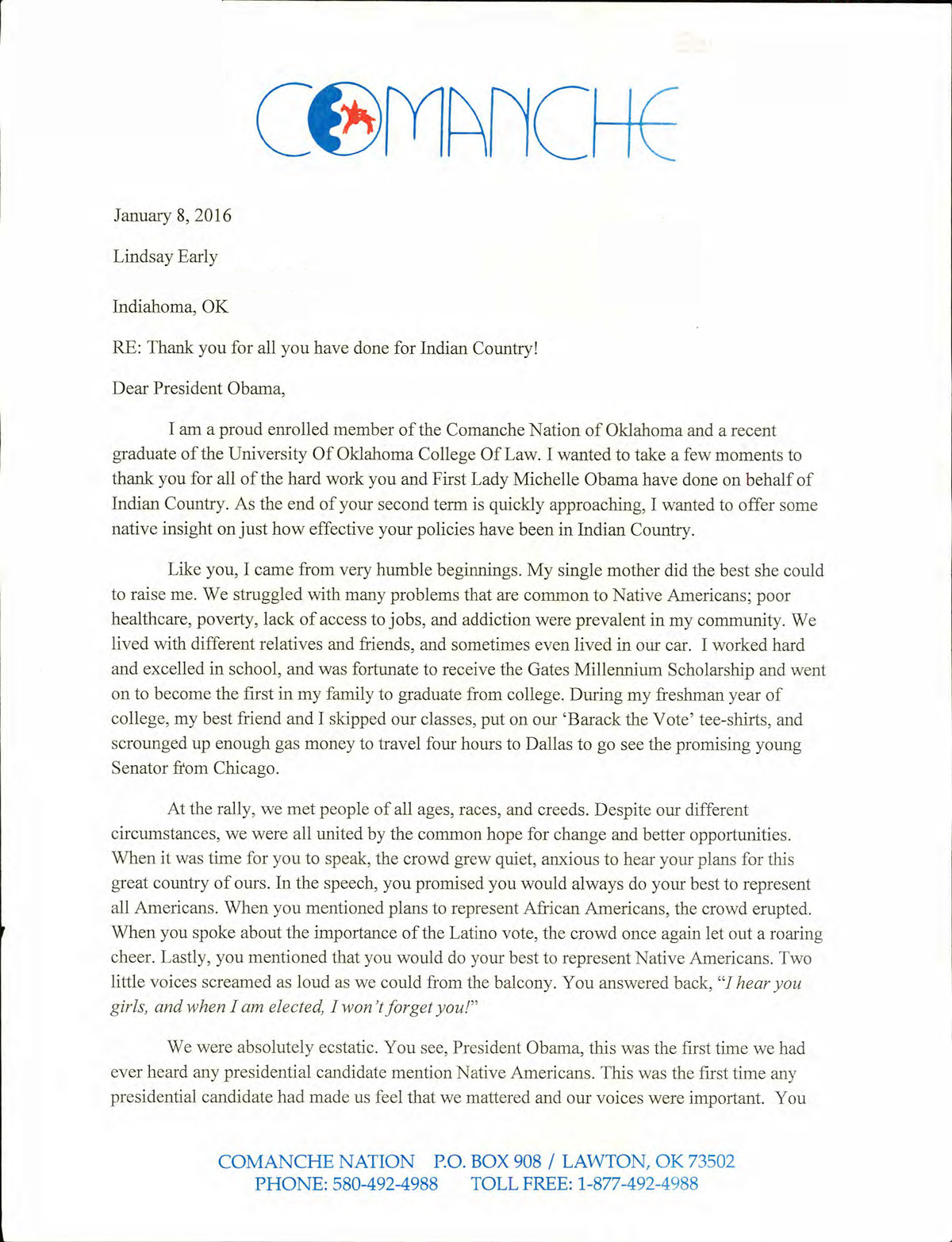 COMANCHE

January 8, 2016

Lindsay Early

Indiahoma, OK

RE: Thank you for all you have done for Indian Country!

Dear President Obama,

I am a proud enrolled member of the Comanche Nation of Oklahoma and a recent graduate of the University Of Oklahoma College Of Law. I wanted to take a few moments to thank you for all of the hard work you and First Lady Michelle Obama have done on behalf of Indian Country. As the end of your second term is quickly approaching, I wanted to offer some native insight on just how effective your policies have been in Indian Country.

Like you, I came from very humble beginnings. My single mother did the best she could to raise me. We struggled with many problems that are common to Native Americans; poor healthcare, poverty, lack of access to jobs, and addiction were prevalent in my community. We lived with different relatives and friends, and sometimes even lived in our car. I worked hard and excelled in school, and was fortunate to receive the Gates Millennium Scholarship and went on to become the first in my family to graduate from college. During my freshman year of college, my best friend and I skipped our classes, put on our 'Barack the Vote' tee-shirts, and scrounged up enough gas money to travel four hours to Dallas to go see the promising young Senator from Chicago.

At the rally, we met people of all ages, races, and creeds. Despite our different circumstances, we were all united by the common hope for change and better opportunities. When it was time for you to speak, the crowd grew quiet, anxious to hear your plans for this great country of ours. In the speech, you promised you would always do your best to represent all Americans. When you mentioned plans to represent African Americans, the crowd erupted. When you spoke about the importance of the Latino vote, the crowd once again let out a roaring cheer. Lastly, you mentioned that you would do your best to represent Native Americans. Two little voices screamed as loud as we could from the balcony. You answered back, "I hear you girls, and when I am elected, I won't forget you!"

We were absolutely ecstatic. You see, President Obama, this was the first time we had ever heard any presidential candidate mention Native Americans. This was the first time any presidential candidate had made us feel that we mattered and our voices were important. You

COMANCHE NATION P.O. BOX 908 / LAWTON, OK 73502
PHONE: 580-492-4988 TOLL FREE: 1-877-492-4988